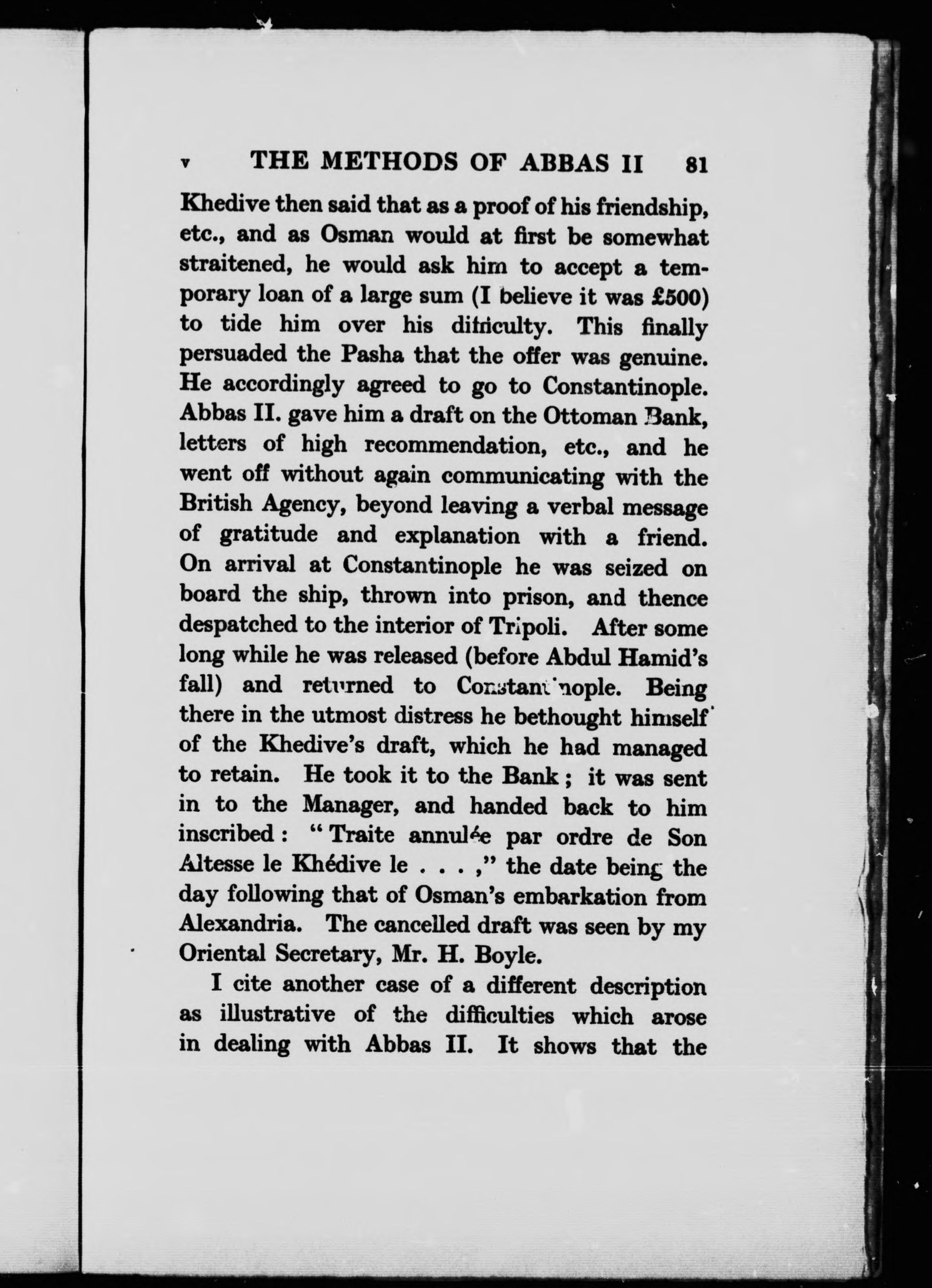 v THE METHODS OF ABBAS II 81

Khedive then said that as a proof of his friendship, etc., and as Osman would at first be somewhat straitened, he would ask him to accept a temporary loan of a large sum (I believe it was £500) to tide him over his difficulty. This finally persuaded the Pasha that the offer was genuine. He accordingly agreed to go to Constantinople. Abbas II. gave him a draft on the Ottoman Bank, letters of high recommendation, etc., and he went off without again communicating with the British Agency, beyond leaving a verbal message of gratitude and explanation with a friend. On arrival at Constantinople he was seized on board the ship, thrown into prison, and thence despatched to the interior of Tripoli. After some long while he was released (before Abdul Hamid's fall) and returned to Constantinople. Being there in the utmost distress he bethought himself of the Khedive's draft, which he had managed to retain. He took it to the Bank; it was sent in to the Manager, and handed back to him inscribed: "Traite annulée par ordre de Son Altesse le Khédive le . . . ," the date being the day following that of Osman's embarkation from Alexandria. The cancelled draft was seen by my Oriental Secretary, Mr. H. Boyle.

I cite another case of a different description as illustrative of the difficulties which arose in dealing with Abbas II. It shows that the